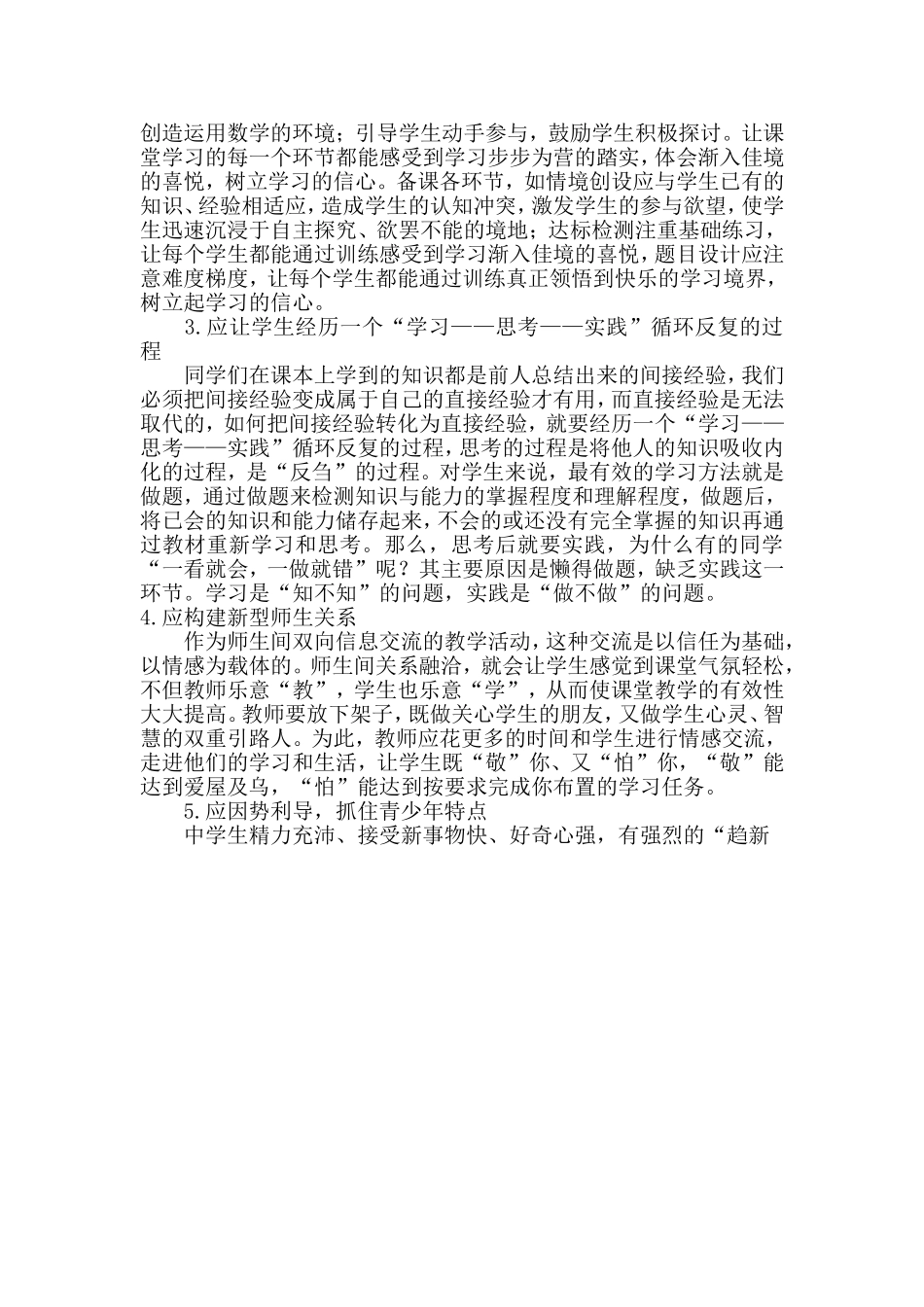 创造运用数学的环境；引导学生动手参与，鼓励学生积极探讨。让课堂学习的每一个环节都能感受到学习步步为营的踏实，体会渐入佳境的喜悦，树立学习的信心。备课各环节，如情境创设应与学生已有的知识、经验相适应，造成学生的认知冲突，激发学生的参与欲望，使学生迅速沉浸于自主探究、欲罢不能的境地；达标检测注重基础练习，让每个学生都能通过训练感受到学习渐入佳境的喜悦，题目设计应注意难度梯度，让每个学生都能通过训练真正领悟到快乐的学习境界，树立起学习的信心。

3.应让学生经历一个“学习——思考——实践”循环反复的过程

同学们在课本上学到的知识都是前人总结出来的间接经验，我们必须把间接经验变成属于自己的直接经验才有用，而直接经验是无法取代的，如何把间接经验转化为直接经验，就要经历一个“学习——思考——实践”循环反复的过程，思考的过程是将他人的知识吸收内化的过程，是“反刍”的过程。对学生来说，最有效的学习方法就是做题，通过做题来检测知识与能力的掌握程度和理解程度，做题后，将已会的知识和能力储存起来，不会的或还没有完全掌握的知识再通过教材重新学习和思考。那么，思考后就要实践，为什么有的同学“一看就会，一做就错”呢？其主要原因是懒得做题，缺乏实践这一环节。学习是“知不知”的问题，实践是“做不做”的问题。

4.应构建新型师生关系

作为师生间双向信息交流的教学活动，这种交流是以信任为基础，以情感为载体的。师生间关系融洽，就会让学生感觉到课堂气氛轻松，不但教师乐意“教”，学生也乐意“学”，从而使课堂教学的有效性大大提高。教师要放下架子，既做关心学生的朋友，又做学生心灵、智慧的双重引路人。为此，教师应花更多的时间和学生进行情感交流，走进他们的学习和生活，让学生既“敬”你、又“怕”你，“敬”能达到爱屋及乌，“怕”能达到按要求完成你布置的学习任务。

5.应因势利导，抓住青少年特点

中学生精力充沛、接受新事物快、好奇心强，有强烈的“趋新